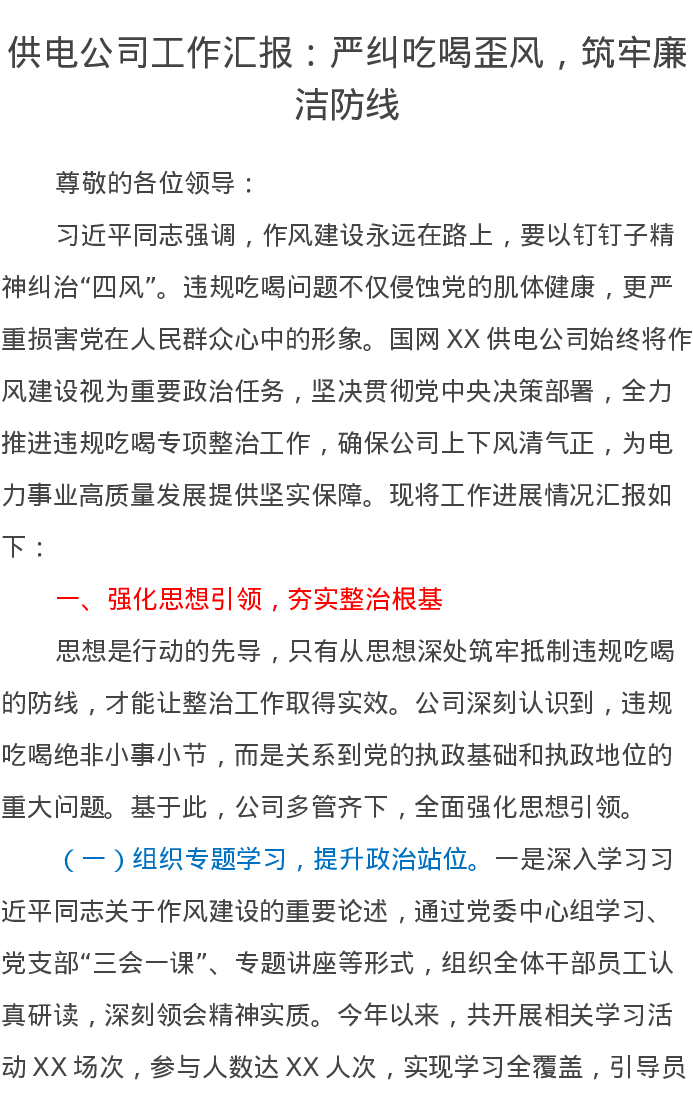 供电公司工作汇报：严纠吃喝歪风，筑牢廉洁防线

尊敬的各位领导：

习近平同志强调，作风建设永远在路上，要以钉钉子精神纠治“四风”。违规吃喝问题不仅侵蚀党的肌体健康，更严重损害党在人民群众心中的形象。国网 XX 供电公司始终将作风建设视为重要政治任务，坚决贯彻党中央决策部署，全力推进违规吃喝专项整治工作，确保公司上下风清气正，为电力事业高质量发展提供坚实保障。现将工作进展情况汇报如下：

一、强化思想引领，夯实整治根基

思想是行动的先导，只有从思想深处筑牢抵制违规吃喝的防线，才能让整治工作取得实效。公司深刻认识到，违规吃喝绝非小事小节，而是关系到党的执政基础和执政地位的重大问题。基于此，公司多管齐下，全面强化思想引领。

（一）组织专题学习，提升政治站位。一是深入学习习近平同志关于作风建设的重要论述，通过党委中心组学习、党支部“三会一课”、专题讲座等形式，组织全体干部员工认真研读，深刻领会精神实质。今年以来，共开展相关学习活动 XX 场次，参与人数达 XX 人次，实现学习全覆盖，引导员